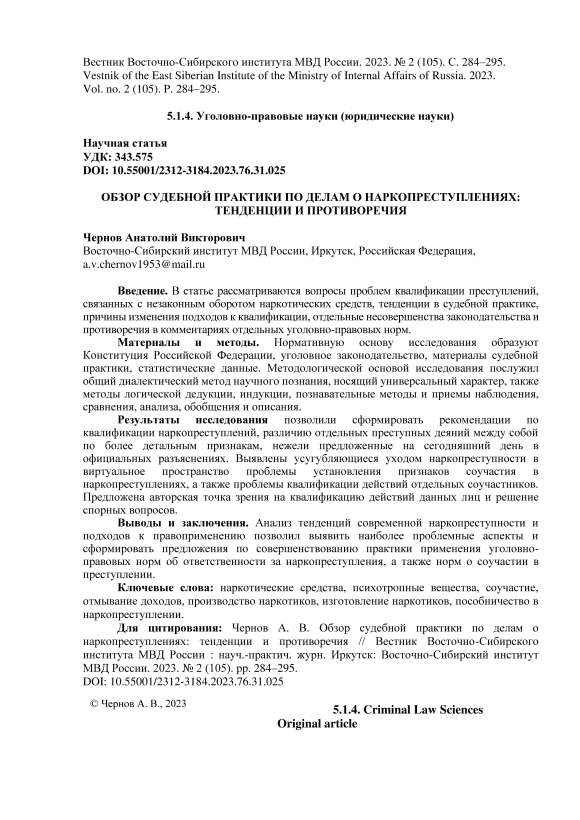 Вестник Восточно-Сибирского института МВД России. 2023. № 2 (105). С. 284–295.
Vestnik of the East Siberian Institute of the Ministry of Internal Affairs of Russia. 2023. Vol. no. 2 (105). P. 284–295.

5.1.4. Уголовно-правовые науки (юридические науки)

Научная статья
УДК: 343.575
DOI: 10.55001/2312-3184.2023.76.31.025

ОБЗОР СУДЕБНОЙ ПРАКТИКИ ПО ДЕЛАМ О НАРКОПРЕСТУПЛЕНИЯХ: ТЕНДЕНЦИИ И ПРОТИВОРЕЧИЯ

Чернов Анатолий Викторович
Восточно-Сибирский институт МВД России, Иркутск, Российская Федерация, a.v.chernov1953@mail.ru

Введение. В статье рассматриваются вопросы проблем квалификации преступлений, связанных с незаконным оборотом наркотических средств, тенденции в судебной практике, причины изменения подходов к квалификации, отдельные несовершенства законодательства и противоречия в комментариях отдельных уголовно-правовых норм.

Материалы и методы. Нормативную основу исследования образуют Конституция Российской Федерации, уголовное законодательство, материалы судебной практики, статистические данные. Методологической основой исследования послужил общий диалектический метод научного познания, носящий универсальный характер, также методы логической дедукции, индукции, познавательные методы и приемы наблюдения, сравнения, анализа, обобщения и описания.

Результаты исследования позволили сформировать рекомендации по квалификации наркопреступлений, различию отдельных преступных деяний между собой по более детальным признакам, нежели предложенные на сегодняшний день в официальных разъяснениях. Выявлены усугубляющиеся уходом наркопреступности в виртуальное пространство проблемы установления признаков соучастия в наркопреступлениях, а также проблемы квалификации действий отдельных соучастников. Предложена авторская точка зрения на квалификацию действий данных лиц и решение спорных вопросов.

Выводы и заключения. Анализ тенденций современной наркопреступности и подходов к правоприменению позволил выявить наиболее проблемные аспекты и сформировать предложения по совершенствованию практики применения уголовно-правовых норм об ответственности за наркопреступления, а также норм о соучастии в преступлении.

Ключевые слова: наркотические средства, психотропные вещества, соучастие, отмывание доходов, производство наркотиков, изготовление наркотиков, пособничество в наркопреступлении.

Для цитирования: Чернов А. В. Обзор судебной практики по делам о наркопреступлениях: тенденции и противоречия // Вестник Восточно-Сибирского института МВД России : науч.-практич. журн. Иркутск: Восточно-Сибирский институт МВД России. 2023. № 2 (105). pp. 284–295.
DOI: 10.55001/2312-3184.2023.76.31.025

© Чернов А. В., 2023

5.1.4. Criminal Law Sciences
Original article